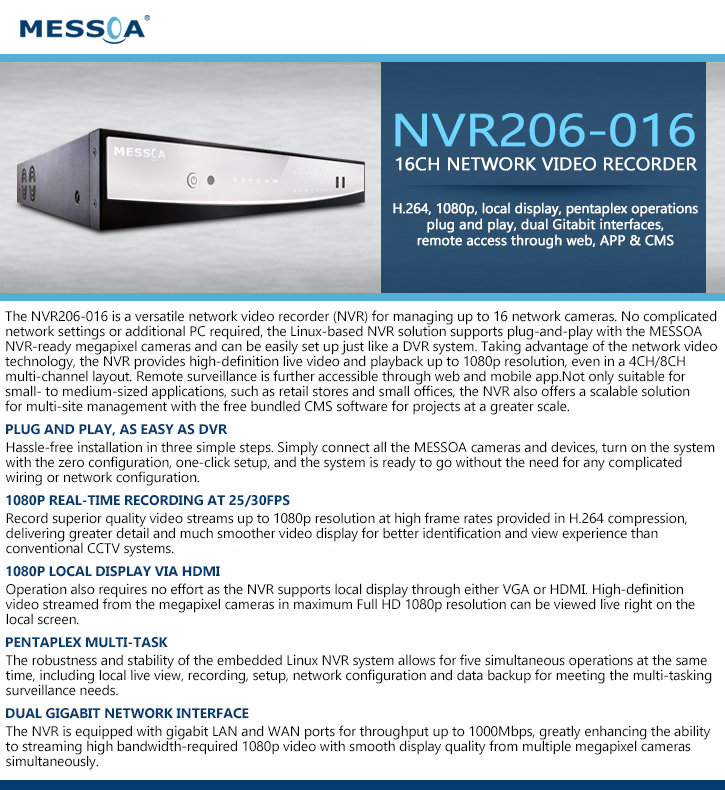 MESSOA®

MESSOA

NVR206-016
16CH NETWORK VIDEO RECORDER

H.264, 1080p, local display, pentaplex operations plug and play, dual Gitabit interfaces, remote access through web, APP & CMS

The NVR206-016 is a versatile network video recorder (NVR) for managing up to 16 network cameras. No complicated network settings or additional PC required, the Linux-based NVR solution supports plug-and-play with the MESSOA NVR-ready megapixel cameras and can be easily set up just like a DVR system. Taking advantage of the network video technology, the NVR provides high-definition live video and playback up to 1080p resolution, even in a 4CH/8CH multi-channel layout. Remote surveillance is further accessible through web and mobile app.Not only suitable for small- to medium-sized applications, such as retail stores and small offices, the NVR also offers a scalable solution for multi-site management with the free bundled CMS software for projects at a greater scale.

PLUG AND PLAY, AS EASY AS DVR
Hassle-free installation in three simple steps. Simply connect all the MESSOA cameras and devices, turn on the system with the zero configuration, one-click setup, and the system is ready to go without the need for any complicated wiring or network configuration.

1080P REAL-TIME RECORDING AT 25/30FPS
Record superior quality video streams up to 1080p resolution at high frame rates provided in H.264 compression, delivering greater detail and much smoother video display for better identification and view experience than conventional CCTV systems.

1080P LOCAL DISPLAY VIA HDMI
Operation also requires no effort as the NVR supports local display through either VGA or HDMI. High-definition video streamed from the megapixel cameras in maximum Full HD 1080p resolution can be viewed live right on the local screen.

PENTAPLEX MULTI-TASK
The robustness and stability of the embedded Linux NVR system allows for five simultaneous operations at the same time, including local live view, recording, setup, network configuration and data backup for meeting the multi-tasking surveillance needs.

DUAL GIGABIT NETWORK INTERFACE
The NVR is equipped with gigabit LAN and WAN ports for throughput up to 1000Mbps, greatly enhancing the ability to streaming high bandwidth-required 1080p video with smooth display quality from multiple megapixel cameras simultaneously.